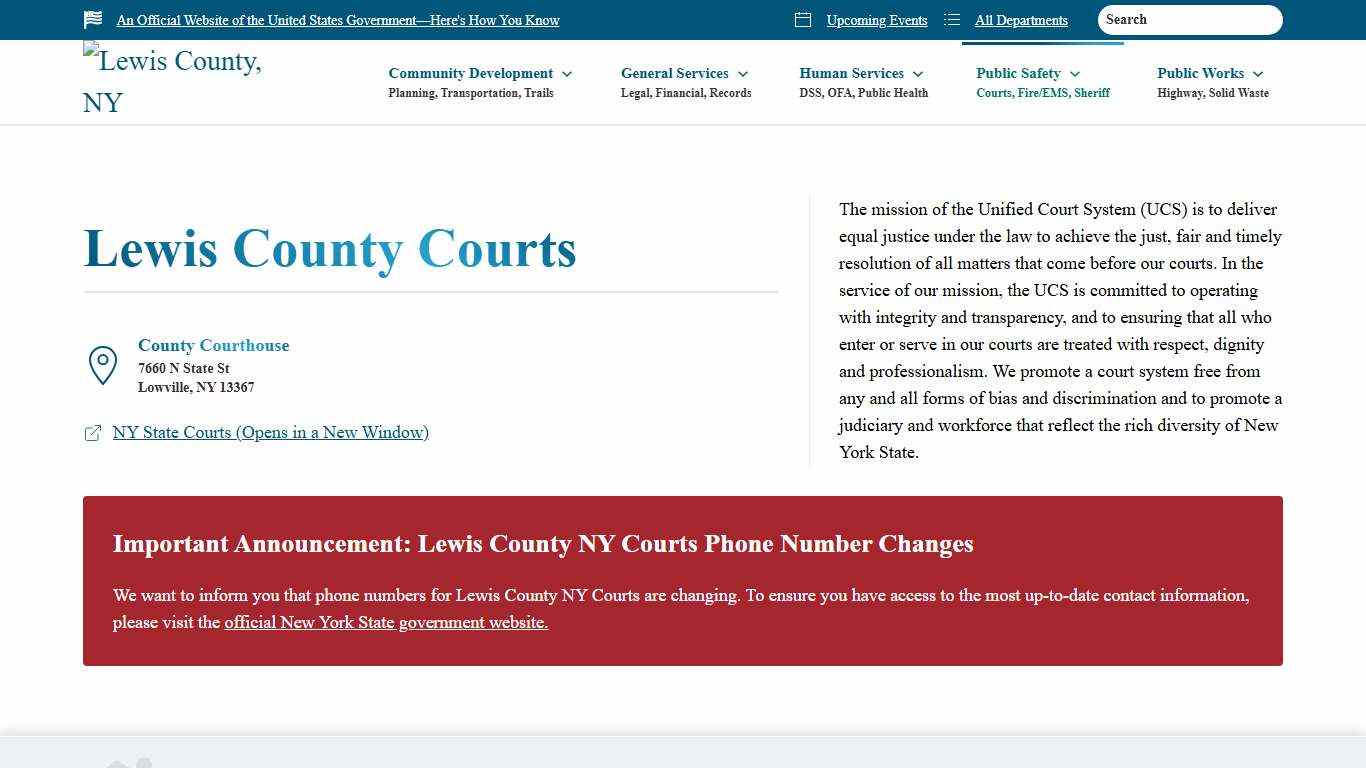 An Official Website of the United States Government—Here's How You Know

Upcoming Events

All Departments

Search

Lewis County, NY

Community Development
Planning, Transportation, Trails

General Services
Legal, Financial, Records

Human Services
DSS, OFA, Public Health

Public Safety
Courts, Fire/EMS, Sheriff

Public Works
Highway, Solid Waste

Lewis County Courts

County Courthouse
7660 N State St
Lowville, NY 13367

NY State Courts (Opens in a New Window)

The mission of the Unified Court System (UCS) is to deliver equal justice under the law to achieve the just, fair and timely resolution of all matters that come before our courts. In the service of our mission, the UCS is committed to operating with integrity and transparency, and to ensuring that all who enter or serve in our courts are treated with respect, dignity and professionalism. We promote a court system free from any and all forms of bias and discrimination and to promote a judiciary and workforce that reflect the rich diversity of New York State.

Important Announcement: Lewis County NY Courts Phone Number Changes

We want to inform you that phone numbers for Lewis County NY Courts are changing. To ensure you have access to the most up-to-date contact information, please visit the official New York State government website.